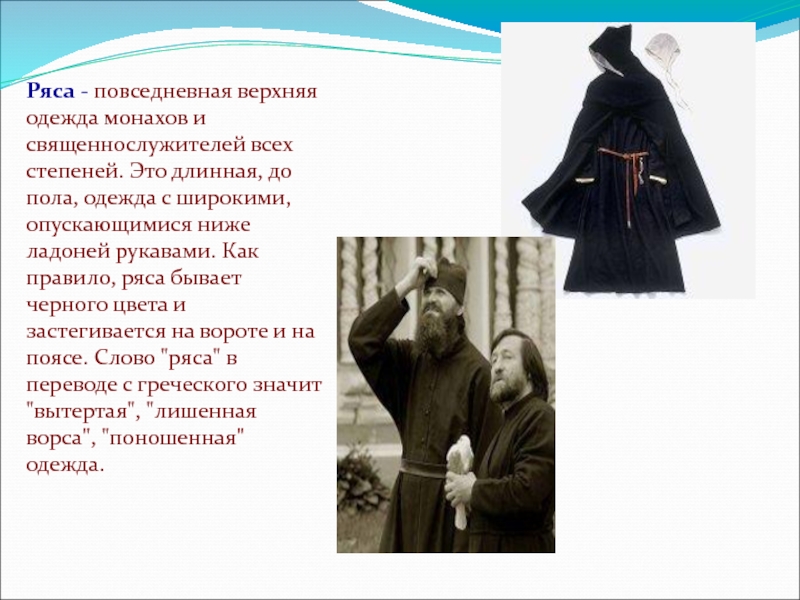 Ряса - повседневная верхняя одежда монахов и священнослужителей всех степеней. Это длинная, до пола, одежда с широкими, опускающимися ниже ладоней рукавами. Как правило, ряса бывает черного цвета и застегивается на вороте и на поясе. Слово "ряса" в переводе с греческого значит "вытертая", "лишенная ворса", "поношенная" одежда.